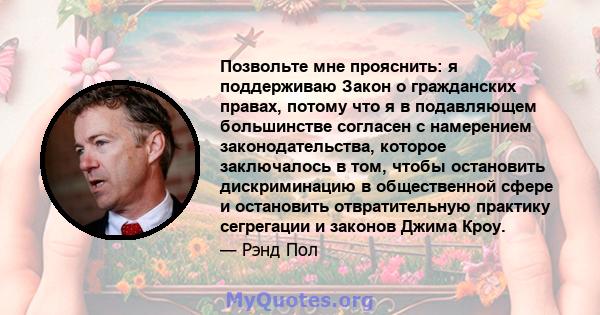 Позвольте мне прояснить: я поддерживаю Закон о гражданских правах, потому что я в подавляющем большинстве согласен с намерением законодательства, которое заключалось в том, чтобы остановить дискриминацию в общественной сфере и остановить отвратительную практику сегрегации и законов Джима Кроу.

— Рэнд Пол

MyQuotes.org